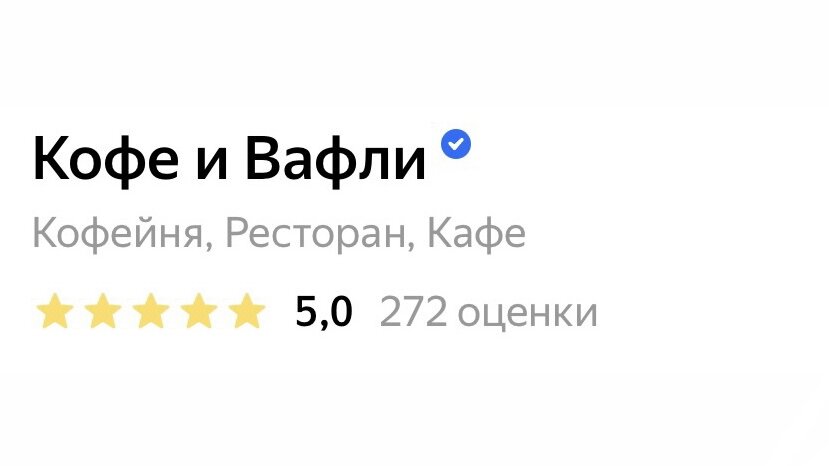 Кофе и Вафли

Кофейня, Ресторан, Кафе

5,0 272 оценки